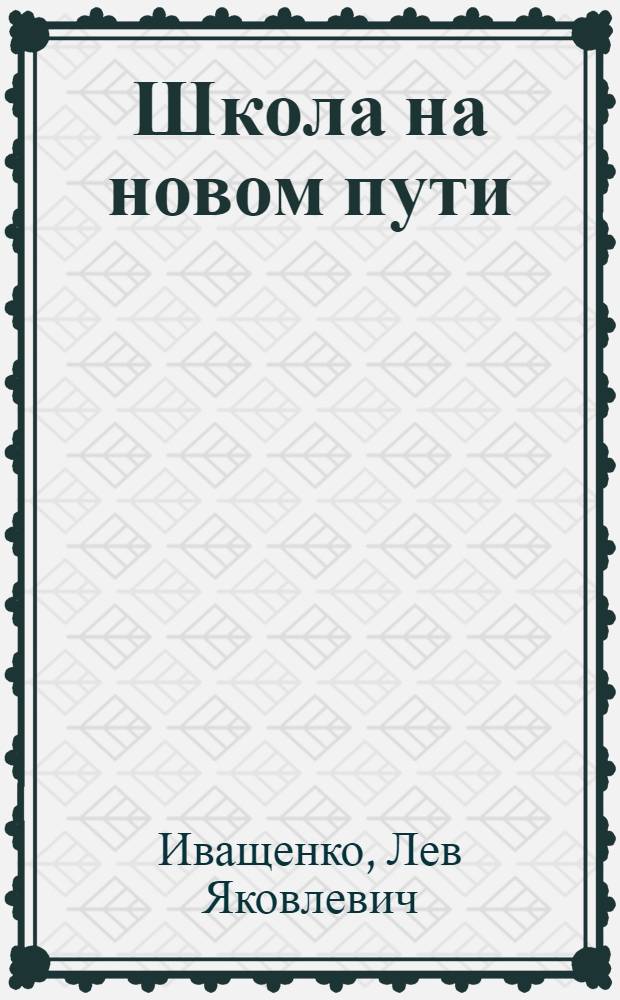 Школа на новом пути

Иващенко, Лев Яковлевич